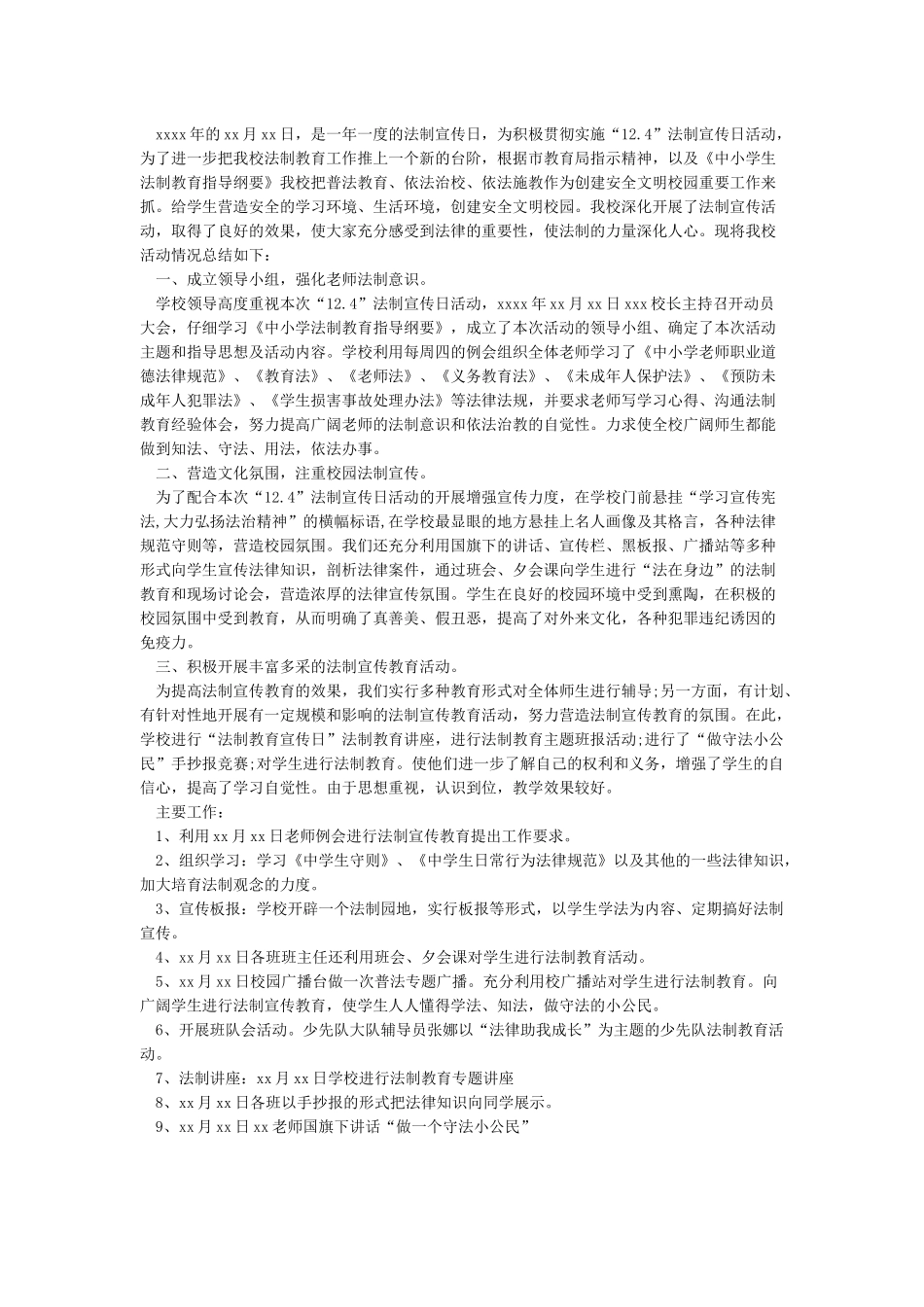 xxxx年的xx月xx日，是一年一度的法制宣传日，为积极贯彻实施“12.4”法制宣传日活动，为了进一步把我校法制教育工作推上一个新的台阶，根据市教育局指示精神，以及《中小学生法制教育指导纲要》我校把普法教育、依法治校、依法施教作为创建安全文明校园重要工作来抓。给学生营造安全的学习环境、生活环境，创建安全文明校园。我校深化开展了法制宣传活动，取得了良好的效果，使大家充分感受到法律的重要性，使法制的力量深化人心。现将我校活动情况总结如下：

一、成立领导小组，强化老师法制意识。

学校领导高度重视本次“12.4”法制宣传日活动，xxxx年xx月xx日xxx校长主持召开动员大会，仔细学习《中小学法制教育指导纲要》，成立了本次活动的领导小组、确定了本次活动主题和指导思想及活动内容。学校利用每周四的例会组织全体老师学习了《中小学老师职业道德法律规范》、《教育法》、《老师法》、《义务教育法》、《未成年人保护法》、《预防未成年人犯罪法》、《学生损害事故处理办法》等法律法规，并要求老师写学习心得、沟通法制教育经验体会，努力提高广阔老师的法制意识和依法治教的自觉性。力求使全校广阔师生都能做到知法、守法、用法，依法办事。

二、营造文化氛围，注重校园法制宣传。

为了配合本次“12.4”法制宣传日活动的开展增强宣传力度，在学校门前悬挂“学习宣传宪法,大力弘扬法治精神”的横幅标语,在学校最显眼的地方悬挂上名人画像及其格言，各种法律规范守则等，营造校园氛围。我们还充分利用国旗下的讲话、宣传栏、黑板报、广播站等多种形式向学生宣传法律知识，剖析法律案件，通过班会、夕会课向学生进行“法在身边”的法制教育和现场讨论会，营造浓厚的法律宣传氛围。学生在良好的校园环境中受到熏陶，在积极的校园氛围中受到教育，从而明确了真善美、假丑恶，提高了对外来文化，各种犯罪违纪诱因的免疫力。

三、积极开展丰富多采的法制宣传教育活动。

为提高法制宣传教育的效果，我们实行多种教育形式对全体师生进行辅导;另一方面，有计划、有针对性地开展有一定规模和影响的法制宣传教育活动，努力营造法制宣传教育的氛围。在此，学校进行“法制教育宣传日”法制教育讲座，进行法制教育主题班报活动;进行了“做守法小公民”手抄报竞赛;对学生进行法制教育。使他们进一步了解自己的权利和义务，增强了学生的自信心，提高了学习自觉性。由于思想重视，认识到位，教学效果较好。

主要工作：

1、利用xx月xx日老师例会进行法制宣传教育提出工作要求。

2、组织学习：学习《中学生守则》、《中学生日常行为法律规范》以及其他的一些法律知识，加大培育法制观念的力度。

3、宣传板报：学校开辟一个法制园地，实行板报等形式，以学生学法为内容、定期搞好法制宣传。

4、xx月xx日各班班主任还利用班会、夕会课对学生进行法制教育活动。

5、xx月xx日校园广播台做一次普法专题广播。充分利用校广播站对学生进行法制教育。向广阔学生进行法制宣传教育，使学生人人懂得学法、知法，做守法的小公民。

6、开展班队会活动。少先队大队辅导员张娜以“法律助我成长”为主题的少先队法制教育活动。

7、法制讲座：xx月xx日学校进行法制教育专题讲座

8、xx月xx日各班以手抄报的形式把法律知识向同学展示。

9、xx月xx日xx老师国旗下讲话“做一个守法小公民”